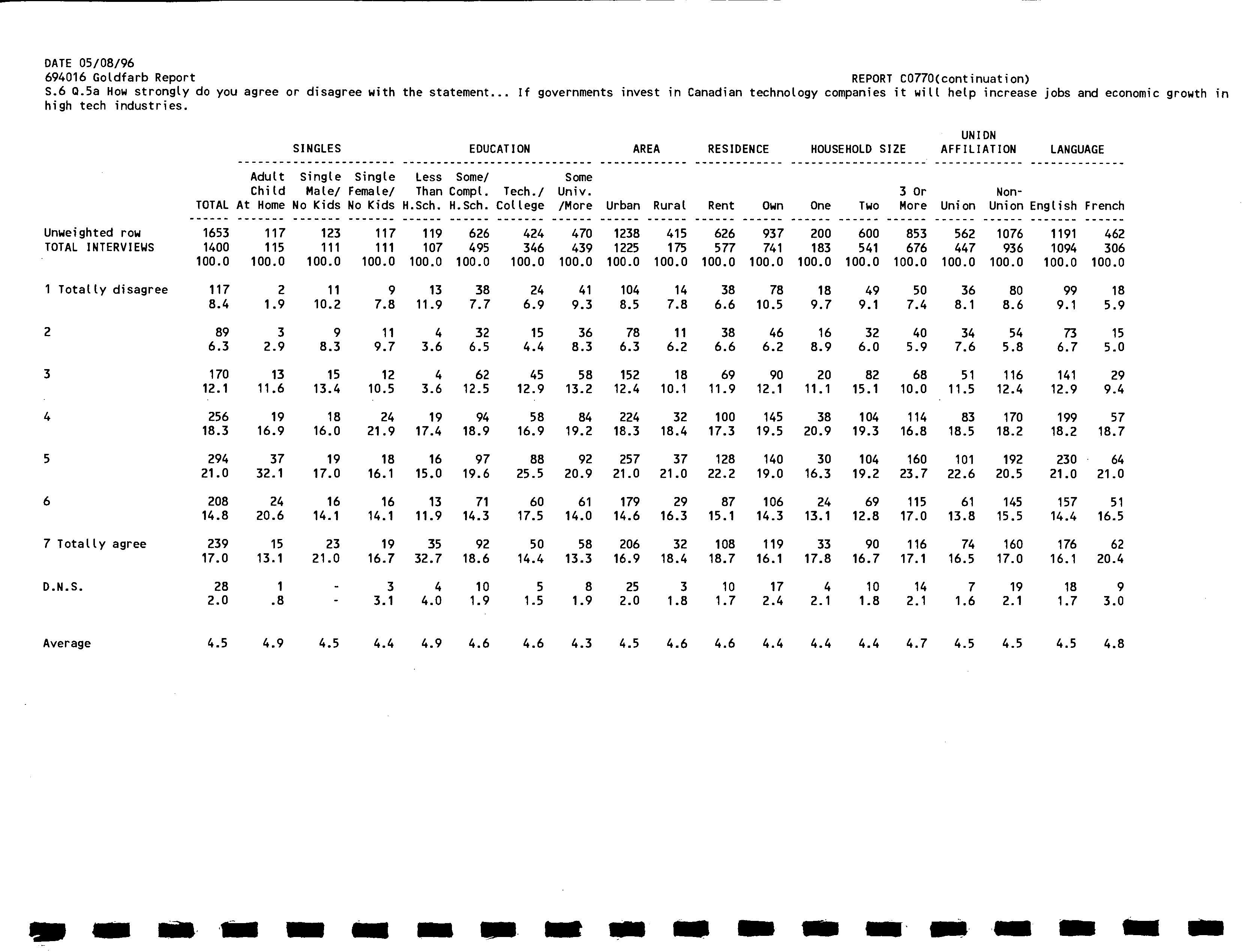 DATE 05/08/96
694016 Goldfarb Report
REPORT C0770(continuation)
S.6 Q.5a How strongly do you agree or disagree with the statement... If governments invest in Canadian technology companies it will help increase jobs and economic growth in high tech industries.

| | | SINGLES | | | EDUCATION | | | | AREA | | RESIDENCE | | HOUSEHOLD SIZE | | | UNION AFFILIATION | | LANGUAGE | |
|---|---|---|---|---|---|---|---|---|---|---|---|---|---|---|---|---|---|---|---|
| | TOTAL | Adult Child At Home | Single Male/ No Kids | Single Female/ No Kids | Less Than H.Sch. | Some/ Compl. H.Sch. | Tech./ College | Some Univ. /More | Urban | Rural | Rent | Own | One | Two | 3 Or More | Union | Non-Union | English | French |
| Unweighted row | 1653 | 117 | 123 | 117 | 119 | 626 | 424 | 470 | 1238 | 415 | 626 | 937 | 200 | 600 | 853 | 562 | 1076 | 1191 | 462 |
| TOTAL INTERVIEWS | 1400 | 115 | 111 | 111 | 107 | 495 | 346 | 439 | 1225 | 175 | 577 | 741 | 183 | 541 | 676 | 447 | 936 | 1094 | 306 |
| | 100.0 | 100.0 | 100.0 | 100.0 | 100.0 | 100.0 | 100.0 | 100.0 | 100.0 | 100.0 | 100.0 | 100.0 | 100.0 | 100.0 | 100.0 | 100.0 | 100.0 | 100.0 | 100.0 |
| 1 Totally disagree | 117 | 2 | 11 | 9 | 13 | 38 | 24 | 41 | 104 | 14 | 38 | 78 | 18 | 49 | 50 | 36 | 80 | 99 | 18 |
| | 8.4 | 1.9 | 10.2 | 7.8 | 11.9 | 7.7 | 6.9 | 9.3 | 8.5 | 7.8 | 6.6 | 10.5 | 9.7 | 9.1 | 7.4 | 8.1 | 8.6 | 9.1 | 5.9 |
| 2 | 89 | 3 | 9 | 11 | 4 | 32 | 15 | 36 | 78 | 11 | 38 | 46 | 16 | 32 | 40 | 34 | 54 | 73 | 15 |
| | 6.3 | 2.9 | 8.3 | 9.7 | 3.6 | 6.5 | 4.4 | 8.3 | 6.3 | 6.2 | 6.6 | 6.2 | 8.9 | 6.0 | 5.9 | 7.6 | 5.8 | 6.7 | 5.0 |
| 3 | 170 | 13 | 15 | 12 | 4 | 62 | 45 | 58 | 152 | 18 | 69 | 90 | 20 | 82 | 68 | 51 | 116 | 141 | 29 |
| | 12.1 | 11.6 | 13.4 | 10.5 | 3.6 | 12.5 | 12.9 | 13.2 | 12.4 | 10.1 | 11.9 | 12.1 | 11.1 | 15.1 | 10.0 | 11.5 | 12.4 | 12.9 | 9.4 |
| 4 | 256 | 19 | 18 | 24 | 19 | 94 | 58 | 84 | 224 | 32 | 100 | 145 | 38 | 104 | 114 | 83 | 170 | 199 | 57 |
| | 18.3 | 16.9 | 16.0 | 21.9 | 17.4 | 18.9 | 16.9 | 19.2 | 18.3 | 18.4 | 17.3 | 19.5 | 20.9 | 19.3 | 16.8 | 18.5 | 18.2 | 18.2 | 18.7 |
| 5 | 294 | 37 | 19 | 18 | 16 | 97 | 88 | 92 | 257 | 37 | 128 | 140 | 30 | 104 | 160 | 101 | 192 | 230 | 64 |
| | 21.0 | 32.1 | 17.0 | 16.1 | 15.0 | 19.6 | 25.5 | 20.9 | 21.0 | 21.0 | 22.2 | 19.0 | 16.3 | 19.2 | 23.7 | 22.6 | 20.5 | 21.0 | 21.0 |
| 6 | 208 | 24 | 16 | 16 | 13 | 71 | 60 | 61 | 179 | 29 | 87 | 106 | 24 | 69 | 115 | 61 | 145 | 157 | 51 |
| | 14.8 | 20.6 | 14.1 | 14.1 | 11.9 | 14.3 | 17.5 | 14.0 | 14.6 | 16.3 | 15.1 | 14.3 | 13.1 | 12.8 | 17.0 | 13.8 | 15.5 | 14.4 | 16.5 |
| 7 Totally agree | 239 | 15 | 23 | 19 | 35 | 92 | 50 | 58 | 206 | 32 | 108 | 119 | 33 | 90 | 116 | 74 | 160 | 176 | 62 |
| | 17.0 | 13.1 | 21.0 | 16.7 | 32.7 | 18.6 | 14.4 | 13.3 | 16.9 | 18.4 | 18.7 | 16.1 | 17.8 | 16.7 | 17.1 | 16.5 | 17.0 | 16.1 | 20.4 |
| D.N.S. | 28 | 1 | - | 3 | 4 | 10 | 5 | 8 | 25 | 3 | 10 | 17 | 4 | 10 | 14 | 7 | 19 | 18 | 9 |
| | 2.0 | .8 | - | 3.1 | 4.0 | 1.9 | 1.5 | 1.9 | 2.0 | 1.8 | 1.7 | 2.4 | 2.1 | 1.8 | 2.1 | 1.6 | 2.1 | 1.7 | 3.0 |
| Average | 4.5 | 4.9 | 4.5 | 4.4 | 4.9 | 4.6 | 4.6 | 4.3 | 4.5 | 4.6 | 4.6 | 4.4 | 4.4 | 4.4 | 4.7 | 4.5 | 4.5 | 4.5 | 4.8 |